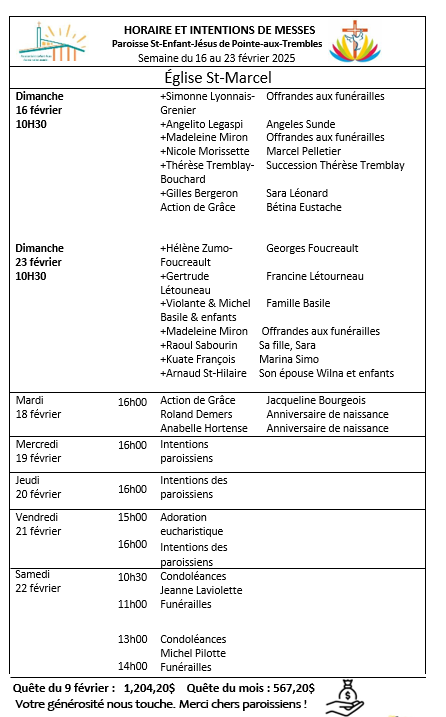 HORAIRE ET INTENTIONS DE MESSES
Paroisse St-Enfant-Jésus de Pointe-aux-Trembles
Semaine du 16 au 23 février 2025

Église St-Marcel

| | | | |
|---|---|---|---|
| **Dimanche 16 février 10H30** | | +Simonne Lyonnais-Grenier | Offrandes aux funérailles |
| | | +Angelito Legaspi | Angeles Sunde |
| | | +Madeleine Miron | Offrandes aux funérailles |
| | | +Nicole Morissette | Marcel Pelletier |
| | | +Thérèse Tremblay-Bouchard | Succession Thérèse Tremblay |
| | | +Gilles Bergeron | Sara Léonard |
| | | Action de Grâce | Bétina Eustache |
| **Dimanche 23 février 10H30** | | +Hélène Zumo-Foucreault | Georges Foucreault |
| | | +Gertrude Létouneau | Francine Létourneau |
| | | +Violante & Michel Basile & enfants | Famille Basile |
| | | +Madeleine Miron | Offrandes aux funérailles |
| | | +Raoul Sabourin | Sa fille, Sara |
| | | +Kuate François | Marina Simo |
| | | +Arnaud St-Hilaire | Son épouse Wilna et enfants |
| Mardi 18 février | 16h00 | Action de Grâce | Jacqueline Bourgeois |
| | | Roland Demers | Anniversaire de naissance |
| | | Anabelle Hortense | Anniversaire de naissance |
| Mercredi 19 février | 16h00 | Intentions paroissiens | |
| Jeudi 20 février | 16h00 | Intentions des paroissiens | |
| Vendredi 21 février | 15h00 | Adoration eucharistique | |
| | 16h00 | Intentions des paroissiens | |
| Samedi 22 février | 10h30 | Condoléances Jeanne Laviolette | |
| | 11h00 | Funérailles | |
| | 13h00 | Condoléances Michel Pilotte | |
| | 14h00 | Funérailles | |

Quête du 9 février : 1,204,20$ Quête du mois : 567,20$
Votre générosité nous touche. Merci chers paroissiens !